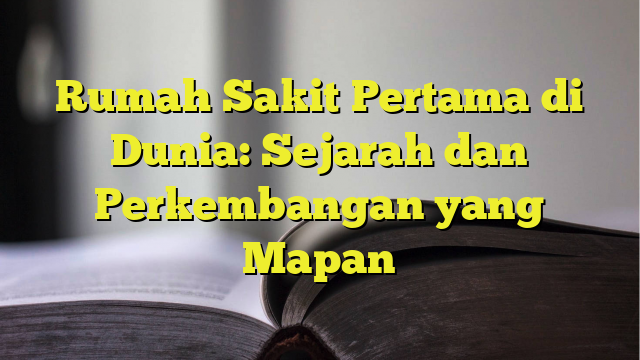 Rumah Sakit Pertama di Dunia: Sejarah dan Perkembangan yang Mapan